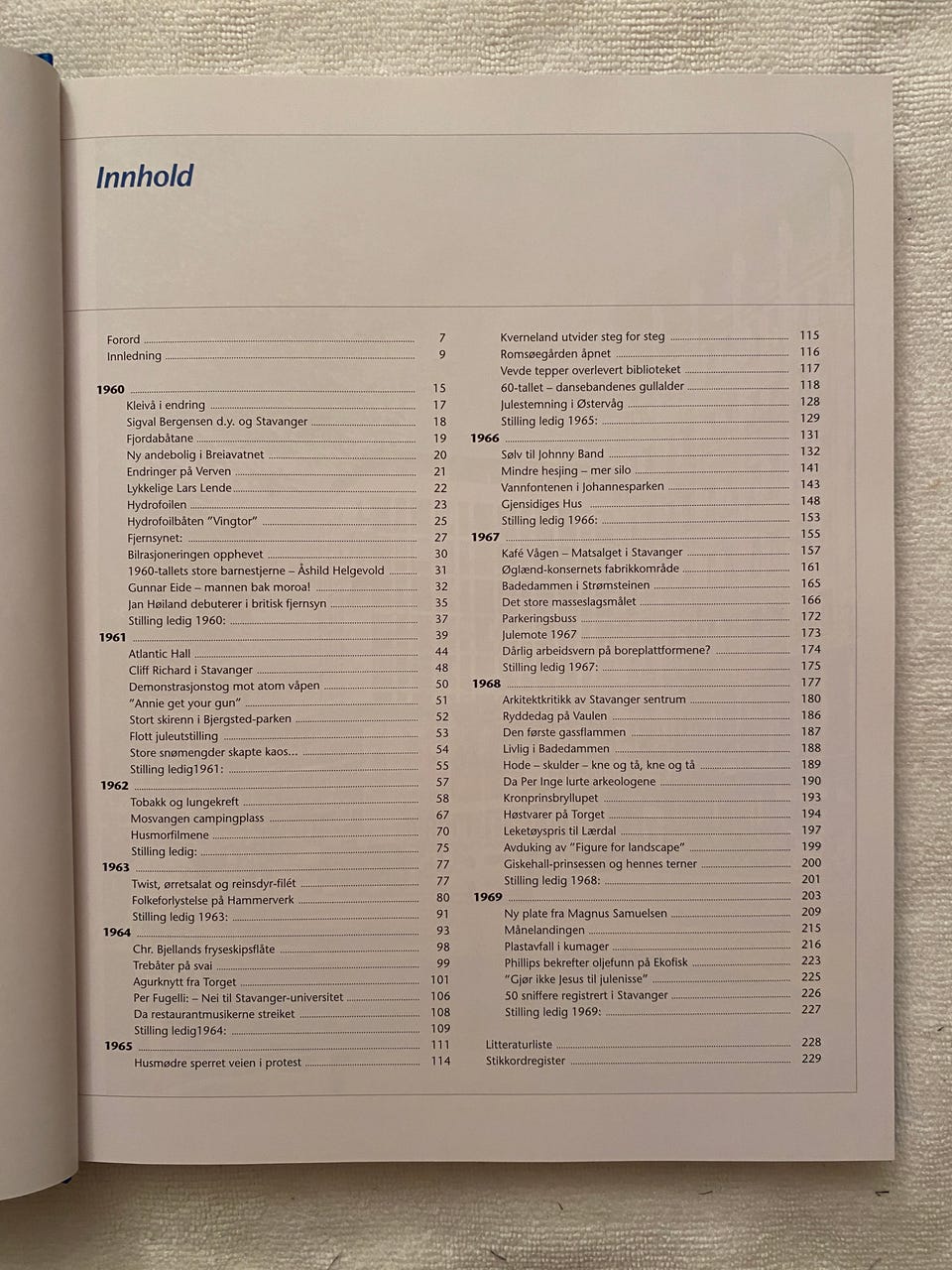 Innhold

Forord 7
Innledning 9

1960 15
Kleivå i endring 17
Sigval Bergensen d.y. og Stavanger 18
Fjordabåtane 19
Ny andebolig i Breiavatnet 20
Endringer på Verven 21
Lykkelige Lars Lende 22
Hydrofoilen 23
Hydrofoilbåten "Vingtor" 25
Fjernsynet: 27
Bilrasjoneringen opphevet 30
1960-tallets store barnestjerne – Åshild Helgevold 31
Gunnar Eide – mannen bak moroa! 32
Jan Høiland debuterer i britisk fjernsyn 35
Stilling ledig 1960: 37
1961 39
Atlantic Hall 44
Cliff Richard i Stavanger 48
Demonstrasjonstog mot atom våpen 50
"Annie get your gun" 51
Stort skirenn i Bjergsted-parken 52
Flott juleutstilling 53
Store snømengder skapte kaos... 54
Stilling ledig1961: 55
1962 57
Tobakk og lungekreft 58
Mosvangen campingplass 67
Husmorfilmene 70
Stilling ledig: 75
1963 77
Twist, ørretsalat og reinsdyr-filét 77
Folkeforlystelse på Hammerverk 80
Stilling ledig 1963: 91
1964 93
Chr. Bjellands fryseskipsflåte 98
Trebåter på svai 99
Agurknytt fra Torget 101
Per Fugelli: – Nei til Stavanger-universitet 106
Da restaurantmusikerne streiket 108
Stilling ledig1964: 109
1965 111
Husmødre sperret veien i protest 114

Kverneland utvider steg for steg 115
Romsøegården åpnet 116
Vevde tepper overlevert biblioteket 117
60-tallet – dansebandenes gullalder 118
Julestemning i Østervåg 128
Stilling ledig 1965: 129
1966 131
Sølv til Johnny Band 132
Mindre hesjing – mer silo 141
Vannfontenen i Johannesparken 143
Gjensidiges Hus 148
Stilling ledig 1966: 153
1967 155
Kafé Vågen – Matsalget i Stavanger 157
Øglænd-konsernets fabrikkområde 161
Badedammen i Strømsteinen 165
Det store masseslagsmålet 166
Parkeringsbuss 172
Julemote 1967 173
Dårlig arbeidsvern på boreplattformene? 174
Stilling ledig 1967: 175
1968 177
Arkitektkritikk av Stavanger sentrum 180
Ryddedag på Vaulen 186
Den første gassflammen 187
Livlig i Badedammen 188
Hode – skulder – kne og tå, kne og tå 189
Da Per Inge lurte arkeologene 190
Kronprinsbryllupet 193
Høstvarer på Torget 194
Leketøyspris til Lærdal 197
Avduking av "Figure for landscape" 199
Giskehall-prinsessen og hennes terner 200
Stilling ledig 1968: 201
1969 203
Ny plate fra Magnus Samuelsen 209
Månelandingen 215
Plastavfall i kumager 216
Phillips bekrefter oljefunn på Ekofisk 223
"Gjør ikke Jesus til julenisse" 225
50 sniffere registrert i Stavanger 226
Stilling ledig 1969: 227

Litteraturliste 228
Stikkordregister 229